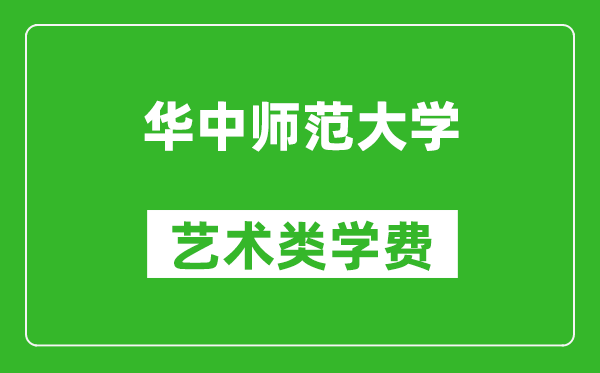 华中师范大学

艺术类学费